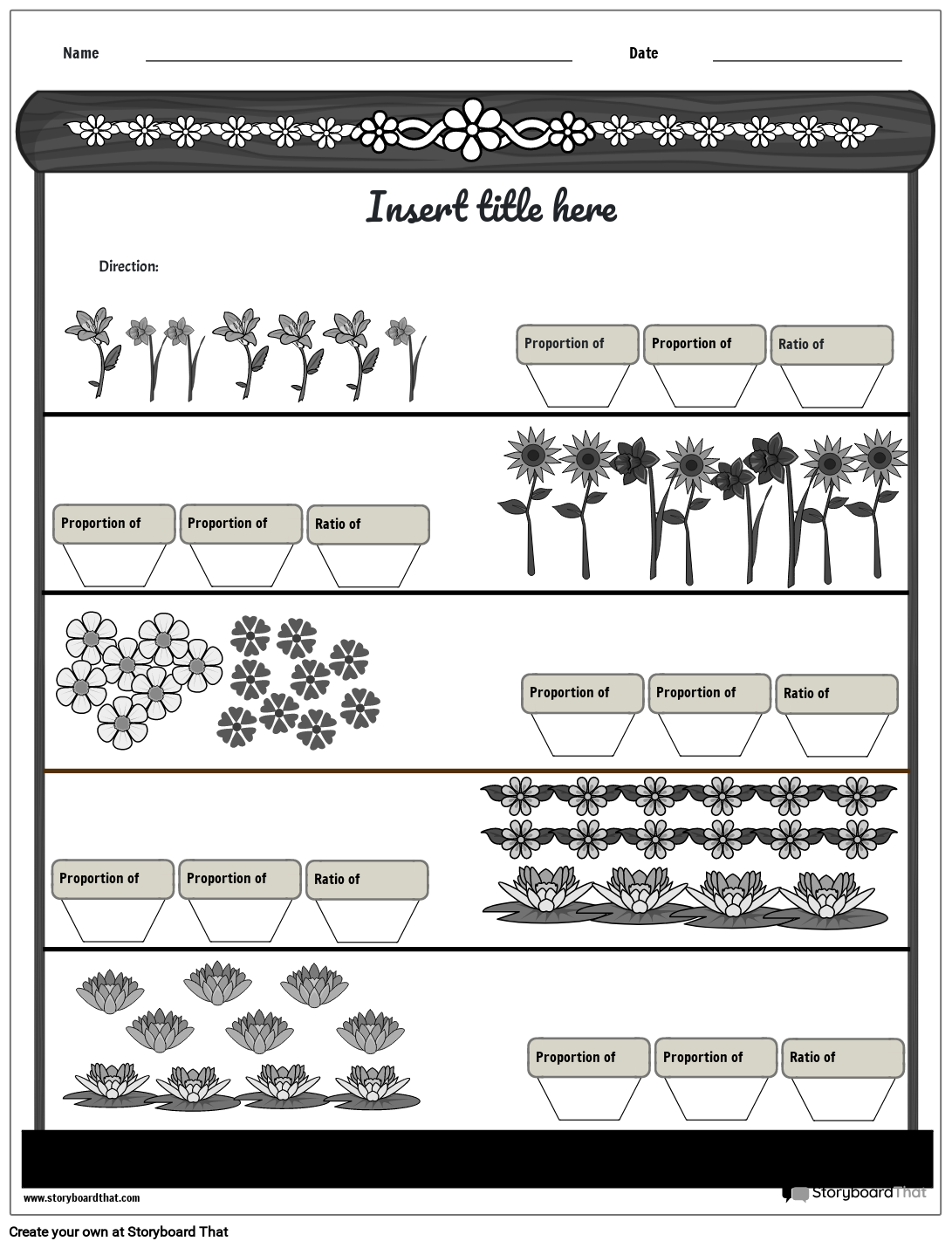 Name

Date

Insert title here

Direction:

Proportion of

Proportion of

Ratio of

Proportion of

Proportion of

Ratio of

Proportion of

Proportion of

Ratio of

Proportion of

Proportion of

Ratio of

Proportion of

Proportion of

Ratio of

www.storyboardthat.com

StoryboardThat

Create your own at Storyboard That